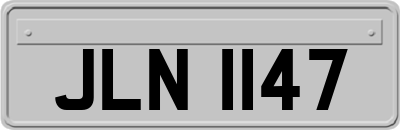 JLN 1147